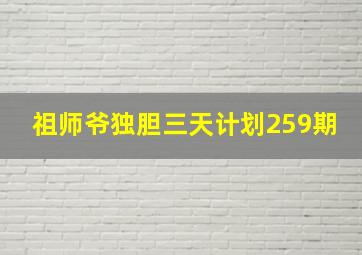 祖师爷独胆三天计划259期